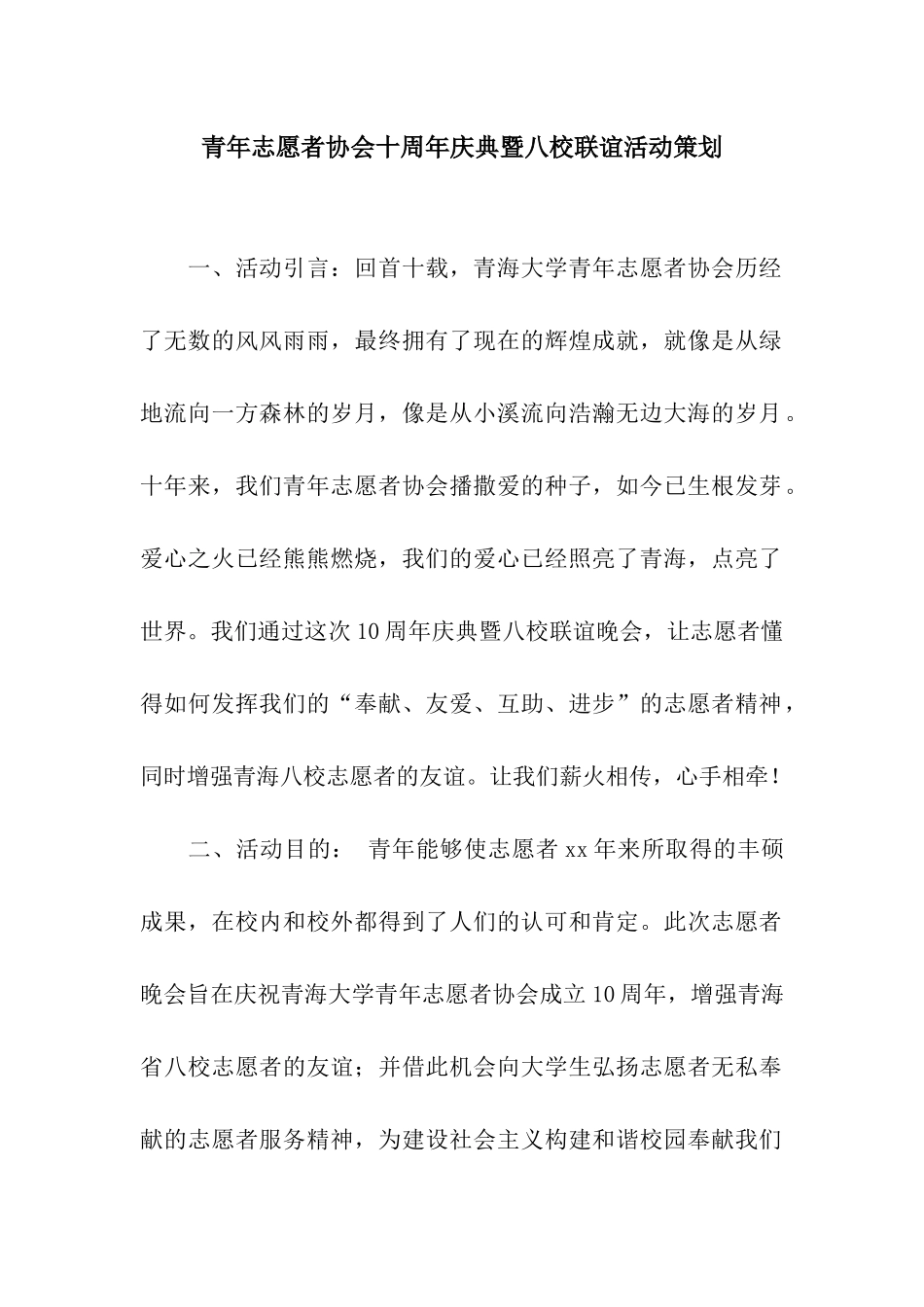 青年志愿者协会十周年庆典暨八校联谊活动策划

一、活动引言：回首十载，青海大学青年志愿者协会历经了无数的风风雨雨，最终拥有了现在的辉煌成就，就像是从绿地流向一方森林的岁月，像是从小溪流向浩瀚无边大海的岁月。十年来，我们青年志愿者协会播撒爱的种子，如今已生根发芽。爱心之火已经熊熊燃烧，我们的爱心已经照亮了青海，点亮了世界。我们通过这次10周年庆典暨八校联谊晚会，让志愿者懂得如何发挥我们的“奉献、友爱、互助、进步”的志愿者精神，同时增强青海八校志愿者的友谊。让我们薪火相传，心手相牵！

二、活动目的： 青年能够使志愿者xx年来所取得的丰硕成果，在校内和校外都得到了人们的认可和肯定。此次志愿者晚会旨在庆祝青海大学青年志愿者协会成立10周年，增强青海省八校志愿者的友谊；并借此机会向大学生弘扬志愿者无私奉献的志愿者服务精神，为建设社会主义构建和谐校园奉献我们